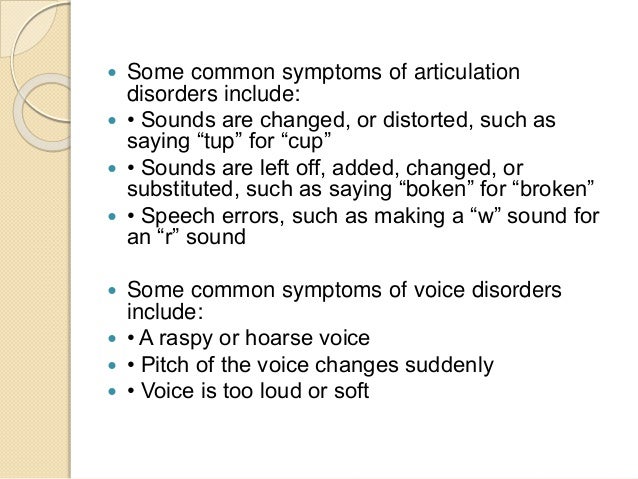 • Some common symptoms of articulation disorders include:

• • Sounds are changed, or distorted, such as saying "tup" for "cup"

• • Sounds are left off, added, changed, or substituted, such as saying "boken" for "broken"

• • Speech errors, such as making a "w" sound for an "r" sound

• Some common symptoms of voice disorders include:

• • A raspy or hoarse voice

• • Pitch of the voice changes suddenly

• • Voice is too loud or soft